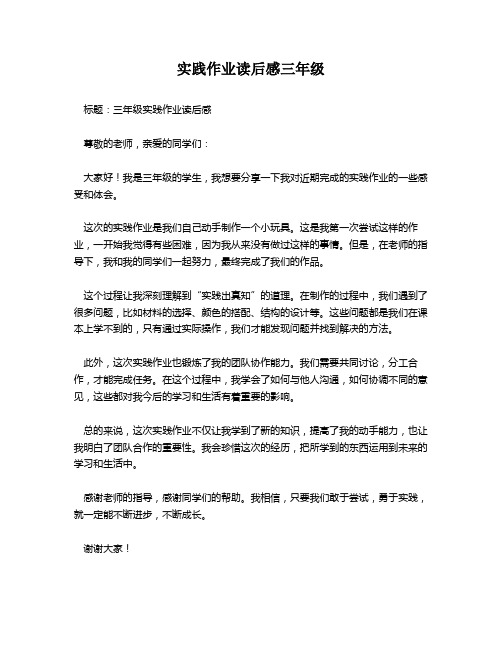 实践作业读后感三年级

标题：三年级实践作业读后感

尊敬的老师，亲爱的同学们：

大家好！我是三年级的学生，我想要分享一下我对近期完成的实践作业的一些感受和体会。

这次的实践作业是我们自己动手制作一个小玩具。这是我第一次尝试这样的作业，一开始我觉得有些困难，因为我从来没有做过这样的事情。但是，在老师的指导下，我和我的同学们一起努力，最终完成了我们的作品。

这个过程让我深刻理解到“实践出真知”的道理。在制作的过程中，我们遇到了很多问题，比如材料的选择、颜色的搭配、结构的设计等。这些问题都是我们在课本上学不到的，只有通过实际操作，我们才能发现问题并找到解决的方法。

此外，这次实践作业也锻炼了我的团队协作能力。我们需要共同讨论，分工合作，才能完成任务。在这个过程中，我学会了如何与他人沟通，如何协调不同的意见，这些都对我今后的学习和生活有着重要的影响。

总的来说，这次实践作业不仅让我学到了新的知识，提高了我的动手能力，也让我明白了团队合作的重要性。我会珍惜这次的经历，把所学到的东西运用到未来的学习和生活中。

感谢老师的指导，感谢同学们的帮助。我相信，只要我们敢于尝试，勇于实践，就一定能不断进步，不断成长。

谢谢大家！